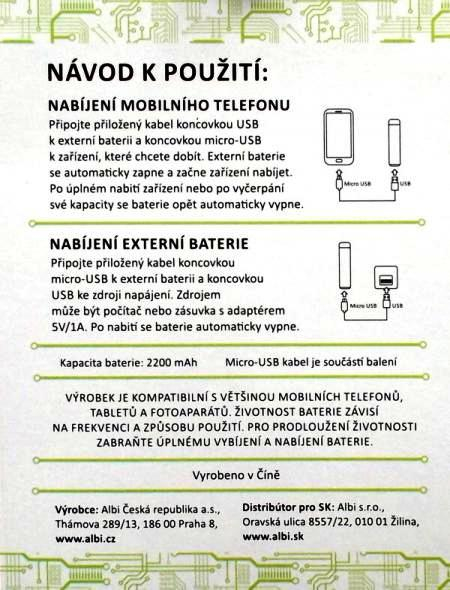 NÁVOD K POUŽITÍ:

NABÍJENÍ MOBILNÍHO TELEFONU
Připojte přiložený kabel koncovkou USB k externí baterii a koncovkou micro-USB k zařízení, které chcete dobít. Externí baterie se automaticky zapne a začne zařízení nabíjet. Po úplném nabití zařízení nebo po vyčerpání své kapacity se baterie opět automaticky vypne.

Micro USB
USB

NABÍJENÍ EXTERNÍ BATERIE
Připojte přiložený kabel koncovkou micro-USB k externí baterii a koncovkou USB ke zdroji napájení. Zdrojem může být počítač nebo zásuvka s adaptérem 5V/1A. Po nabití se baterie automaticky vypne.

Micro USB
USB

Kapacita baterie: 2200 mAh

Micro-USB kabel je součástí balení

VÝROBEK JE KOMPATIBILNÍ S VĚTŠINOU MOBILNÍCH TELEFONŮ, TABLETŮ A FOTOAPARÁTŮ. ŽIVOTNOST BATERIE ZÁVISÍ NA FREKVENCI A ZPŮSOBU POUŽITÍ. PRO PRODLOUŽENÍ ŽIVOTNOSTI ZABRAŇTE ÚPLNÉMU VYBÍJENÍ A NABÍJENÍ BATERIE.

Vyrobeno v Číně

Výrobce: Albi Česká republika a.s., Thámova 289/13, 186 00 Praha 8, www.albi.cz

Distribútor pro SK: Albi s.r.o., Oravská ulica 8557/22, 010 01 Žilina, www.albi.sk